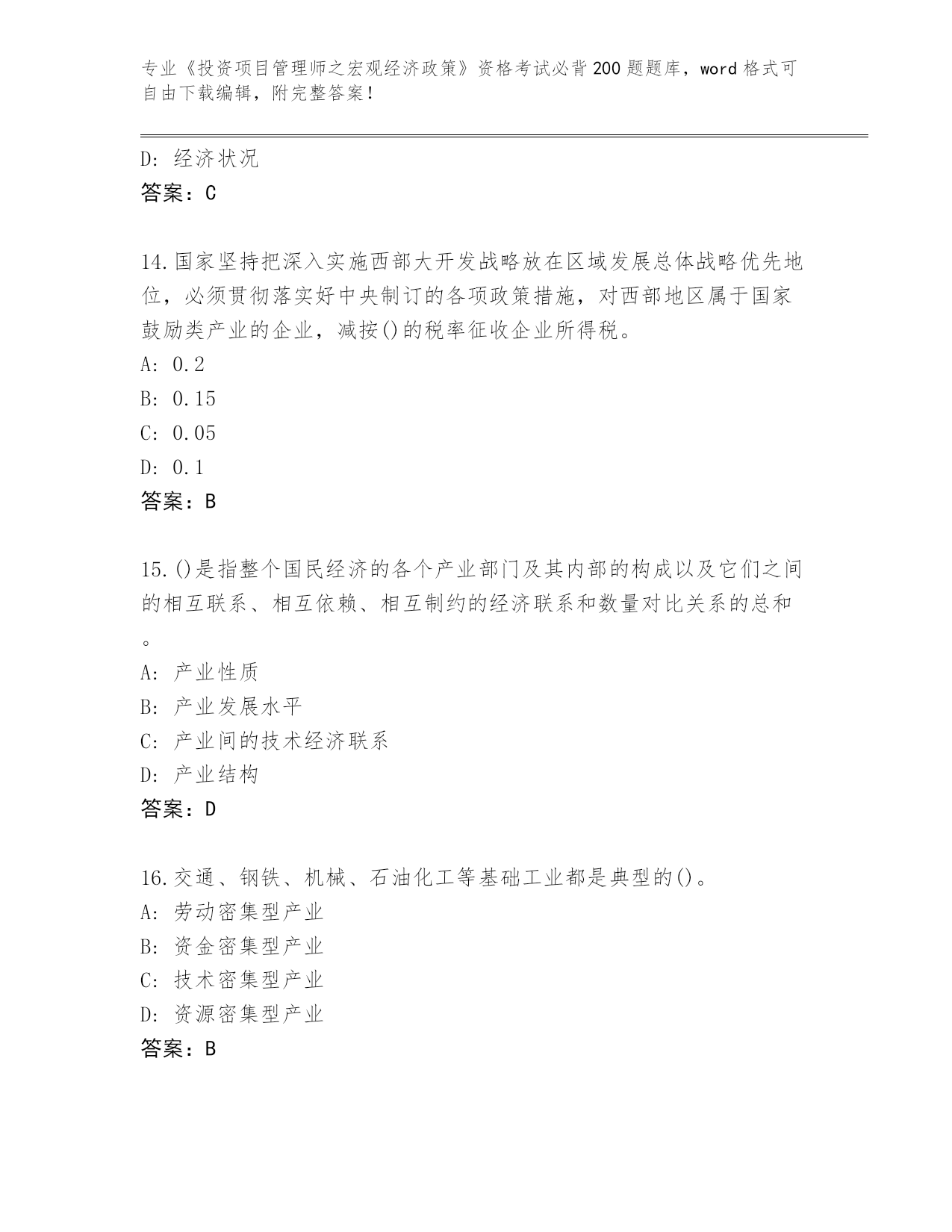 专业《投资项目管理师之宏观经济政策》资格考试必背200题题库，word格式可自由下载编辑，附完整答案！

D: 经济状况
答案：C

14.国家坚持把深入实施西部大开发战略放在区域发展总体战略优先地位，必须贯彻落实好中央制订的各项政策措施，对西部地区属于国家鼓励类产业的企业，减按()的税率征收企业所得税。
A: 0.2
B: 0.15
C: 0.05
D: 0.1
答案：B

15.()是指整个国民经济的各个产业部门及其内部的构成以及它们之间的相互联系、相互依赖、相互制约的经济联系和数量对比关系的总和。
A: 产业性质
B: 产业发展水平
C: 产业间的技术经济联系
D: 产业结构
答案：D

16.交通、钢铁、机械、石油化工等基础工业都是典型的()。
A: 劳动密集型产业
B: 资金密集型产业
C: 技术密集型产业
D: 资源密集型产业
答案：B